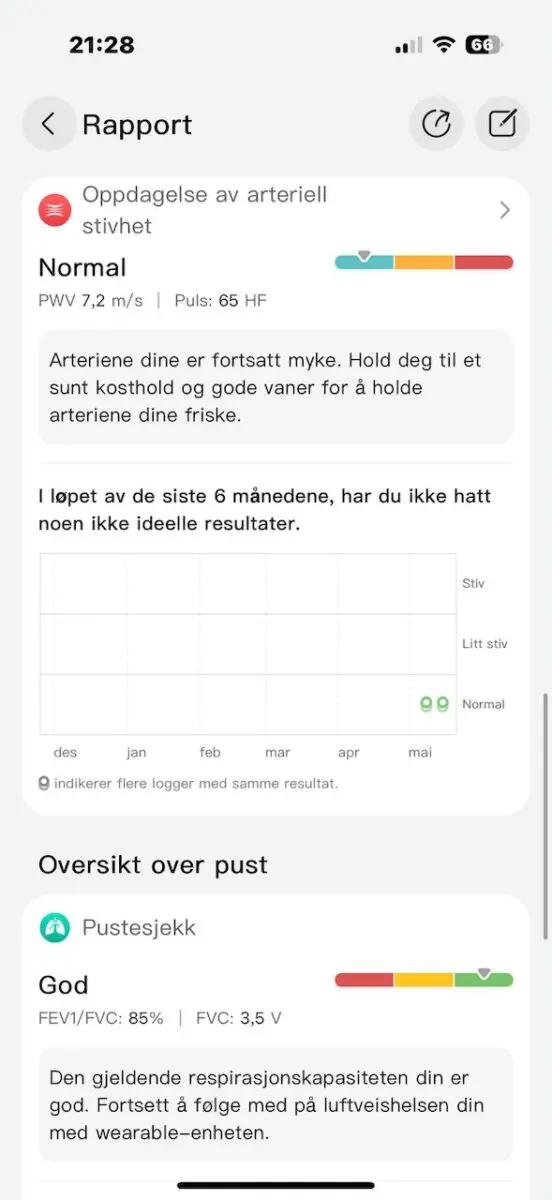 21:28

66

Rapport

Oppdagelse av arteriell stivhet

Normal

PWV 7,2 m/s | Puls: 65 HF

Arteriene dine er fortsatt myke. Hold deg til et sunt kosthold og gode vaner for å holde arteriene dine friske.

I løpet av de siste 6 månedene, har du ikke hatt noen ikke ideelle resultater.

Stiv
Litt stiv
Normal

des jan feb mar apr mai

indikerer flere logger med samme resultat.

Oversikt over pust

Pustesjekk

God

FEV1/FVC: 85% | FVC: 3,5 V

Den gjeldende respirasjonskapasiteten din er god. Fortsett å følge med på luftveishelsen din med wearable-enheten.